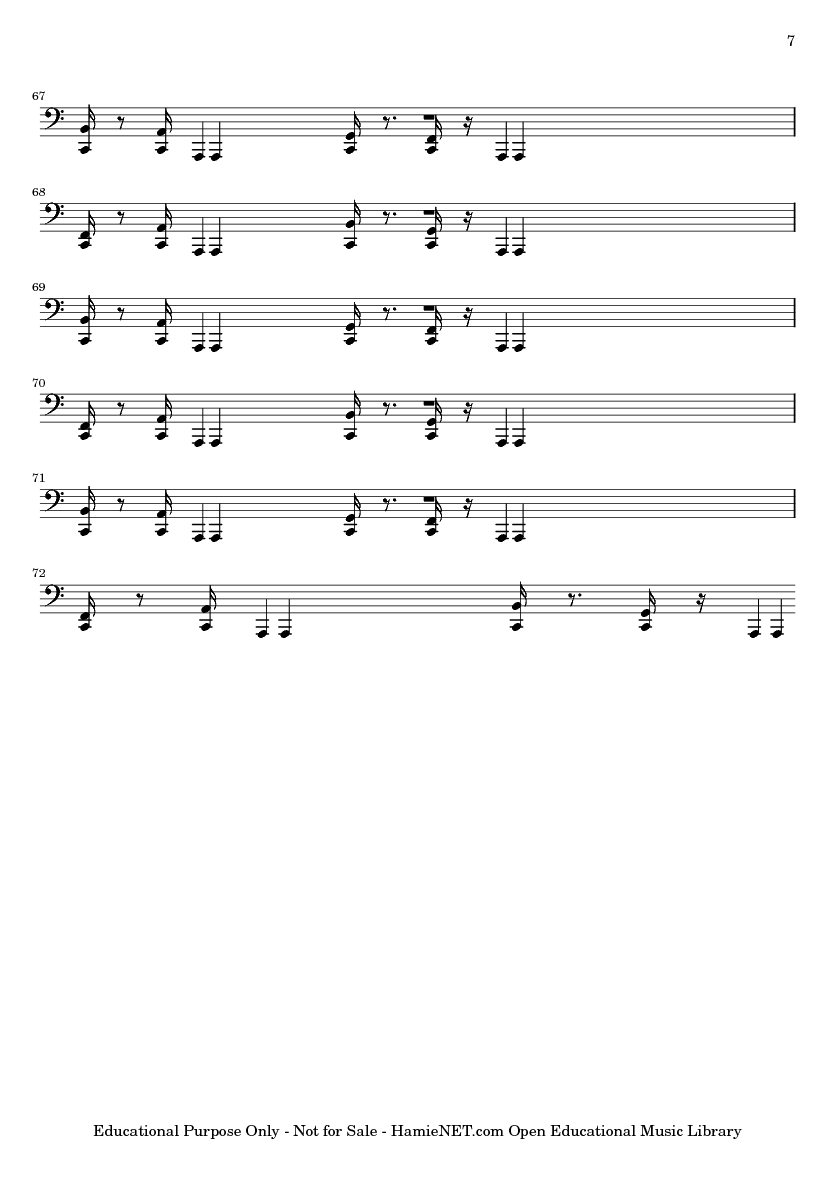 7

67

68

69

70

71

72

Educational Purpose Only - Not for Sale - HamieNET.com Open Educational Music Library